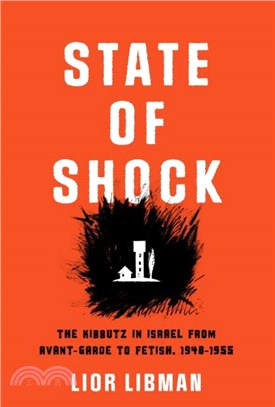 STATE OF SHOCK

THE KIBBUTZ IN ISRAEL FROM AVANT-GARDE TO FETISH, 1948-1955

LIOR LIBMAN